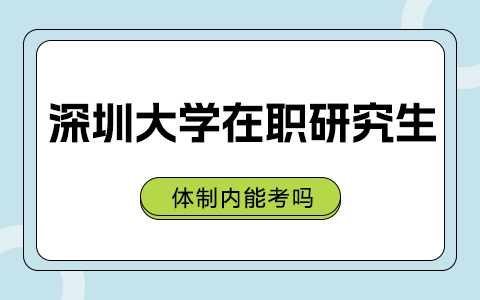 深圳大学在职研究生

体制内能考吗